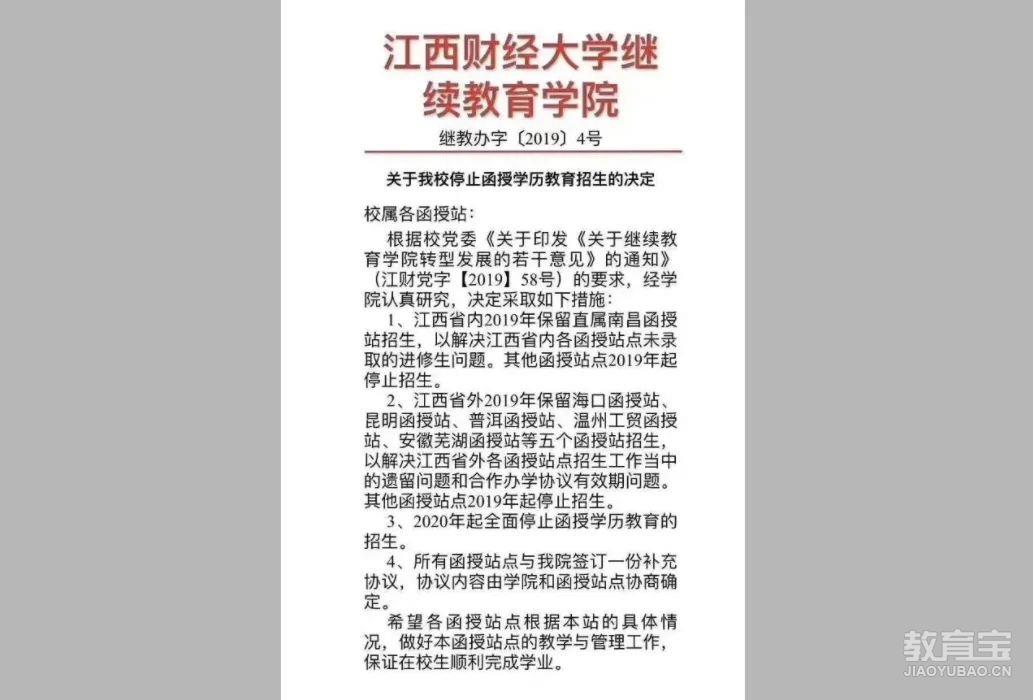 江西财经大学继续教育学院

继教办字〔2019〕4号

关于我校停止函授学历教育招生的决定

校属各函授站：

根据校党委《关于印发《关于继续教育学院转型发展的若干意见》的通知》（江财党字【2019】58号）的要求，经学院认真研究，决定采取如下措施：

1、江西省内2019年保留直属南昌函授站招生，以解决江西省内各函授站点未录取的进修生问题。其他函授站点2019年起停止招生。

2、江西省外2019年保留海口函授站、昆明函授站、普洱函授站、温州工贸函授站、安徽芜湖函授站等五个函授站招生，以解决江西省外各函授站点招生工作当中的遗留问题和合作办学协议有效期问题。其他函授站点2019年起停止招生。

3、2020年起全面停止函授学历教育的招生。

4、所有函授站点与我院签订一份补充协议，协议内容由学院和函授站点协商确定。

希望各函授站点根据本站的具体情况，做好本函授站点的教学与管理工作，保证在校生顺利完成学业。

教育宝
JIAOYUBAO.CN